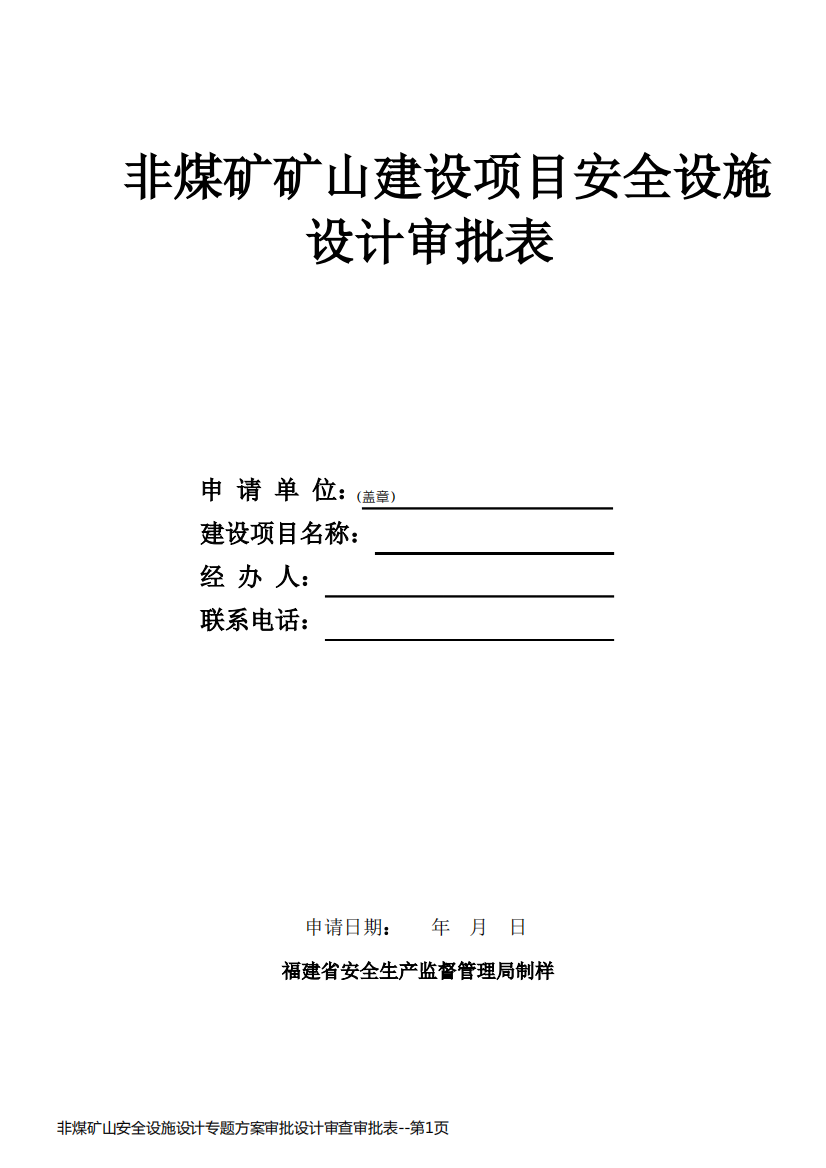 非煤矿矿山建设项目安全设施设计审批表

申 请 单 位：(盖章)

建设项目名称：

经 办 人：

联系电话：

申请日期： 年 月 日

福建省安全生产监督管理局制样

非煤矿山安全设施设计专题方案审批设计审查审批表--第1页